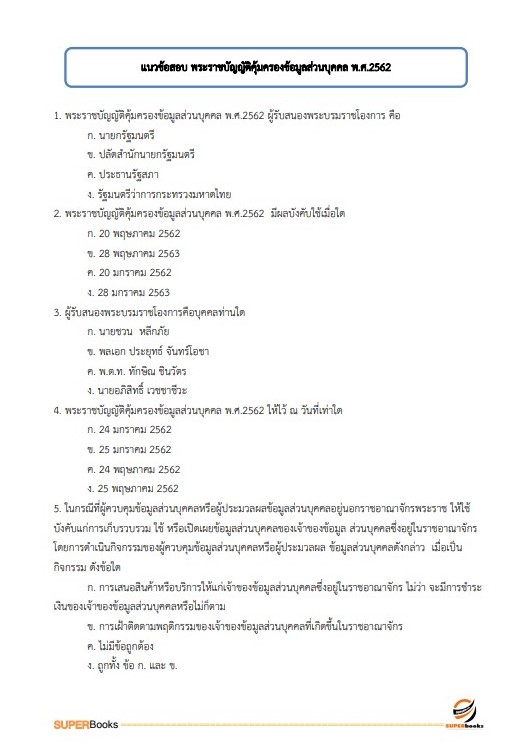 แนวข้อสอบ พระราชบัญญัติคุ้มครองข้อมูลส่วนบุคคล พ.ศ.2562

1. พระราชบัญญัติคุ้มครองข้อมูลส่วนบุคคล พ.ศ.2562 ผู้รับสนองพระบรมราชโองการ คือ
ก. นายกรัฐมนตรี
ข. ปลัดสำนักนายกรัฐมนตรี
ค. ประธานรัฐสภา
ง. รัฐมนตรีว่าการกระทรวงมหาดไทย

2. พระราชบัญญัติคุ้มครองข้อมูลส่วนบุคคล พ.ศ.2562 มีผลบังคับใช้เมื่อใด
ก. 20 พฤษภาคม 2562
ข. 28 พฤษภาคม 2563
ค. 20 มกราคม 2562
ง. 28 มกราคม 2563

3. ผู้รับสนองพระบรมราชโองการคือบุคคลท่านใด
ก. นายชวน หลีกภัย
ข. พลเอก ประยุทธ์ จันทร์โอชา
ค. พ.ต.ท. ทักษิณ ชินวัตร
ง. นายอภิสิทธิ์ เวชชาชีวะ

4. พระราชบัญญัติคุ้มครองข้อมูลส่วนบุคคล พ.ศ.2562 ให้ไว้ ณ วันที่เท่าใด
ก. 24 มกราคม 2562
ข. 25 มกราคม 2562
ค. 24 พฤษภาคม 2562
ง. 25 พฤษภาคม 2562

5. ในกรณีที่ผู้ควบคุมข้อมูลส่วนบุคคลหรือผู้ประมวลผลข้อมูลส่วนบุคคลอยู่นอกราชอาณาจักรพระราช ให้ใช้บังคับแก่การเก็บรวบรวม ใช้ หรือเปิดเผยข้อมูลส่วนบุคคลของเจ้าของข้อมูล ส่วนบุคคลซึ่งอยู่ในราชอาณาจักร โดยการดำเนินกิจกรรมของผู้ควบคุมข้อมูลส่วนบุคคลหรือผู้ประมวลผล ข้อมูลส่วนบุคคลดังกล่าว เมื่อเป็นกิจกรรม ดังข้อใด
ก. การเสนอสินค้าหรือบริการให้แก่เจ้าของข้อมูลส่วนบุคคลซึ่งอยู่ในราชอาณาจักร ไม่ว่า จะมีการชำระเงินของเจ้าของข้อมูลส่วนบุคคลหรือไม่ก็ตาม
ข. การเฝ้าติดตามพฤติกรรมของเจ้าของข้อมูลส่วนบุคคลที่เกิดขึ้นในราชอาณาจักร
ค. ไม่มีข้อถูกต้อง
ง. ถูกทั้ง ข้อ ก. และ ข.

SUPERBooks
SUPERbooks